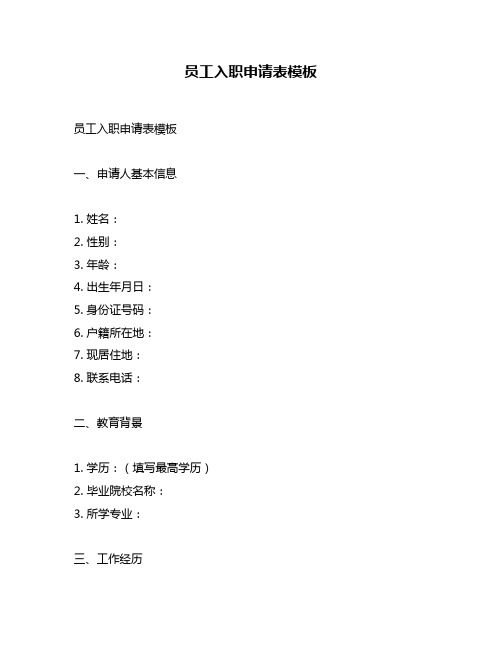 员工入职申请表模板

员工入职申请表模板

一、申请人基本信息

1. 姓名：
2. 性别：
3. 年龄：
4. 出生年月日：
5. 身份证号码：
6. 户籍所在地：
7. 现居住地：
8. 联系电话：

二、教育背景

1. 学历：（填写最高学历）
2. 毕业院校名称：
3. 所学专业：

三、工作经历